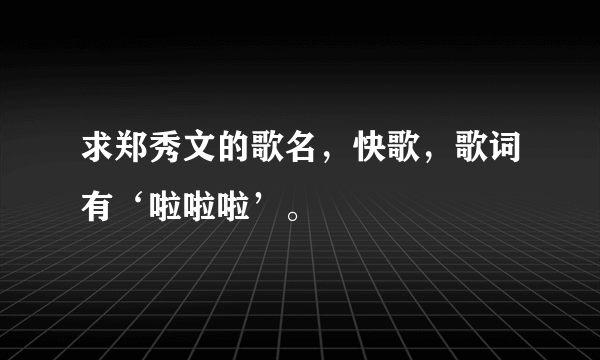 求郑秀文的歌名，快歌，歌词有‘啦啦啦’。